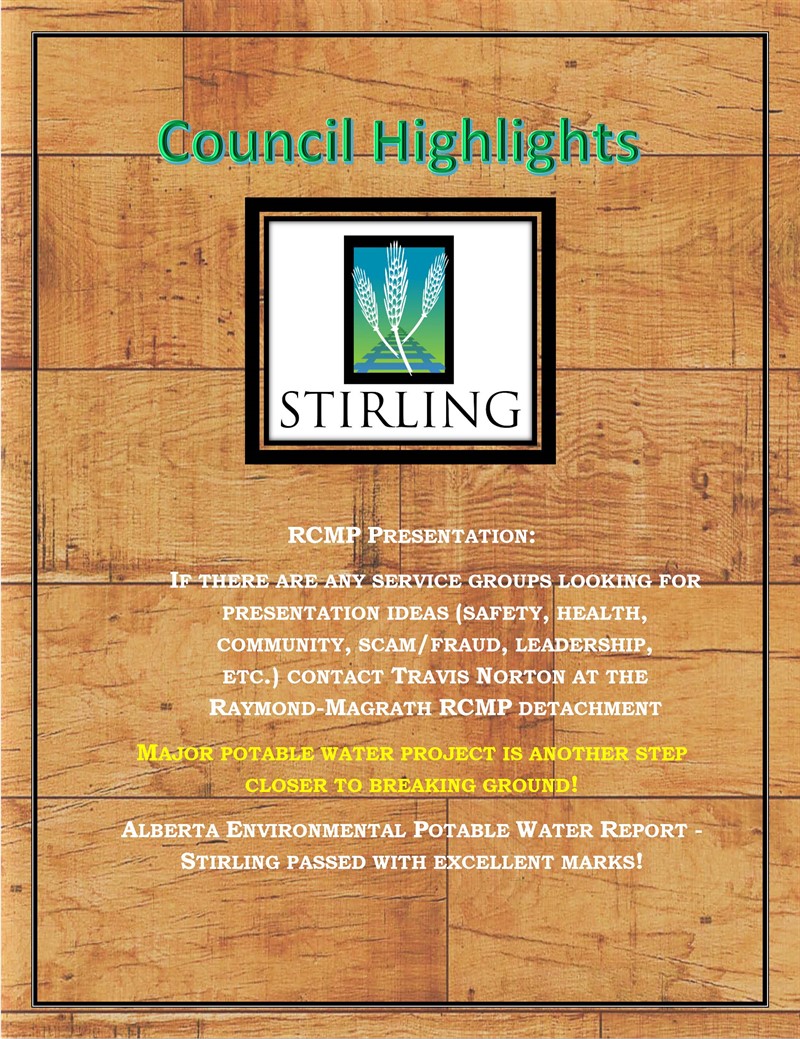 Council Highlights

STIRLING

RCMP Presentation:

If there are any service groups looking for presentation ideas (safety, health, community, scam/fraud, leadership, etc.) contact Travis Norton at the Raymond-Magrath RCMP detachment

Major potable water project is another step closer to breaking ground!

Alberta Environmental Potable Water Report - Stirling passed with excellent marks!